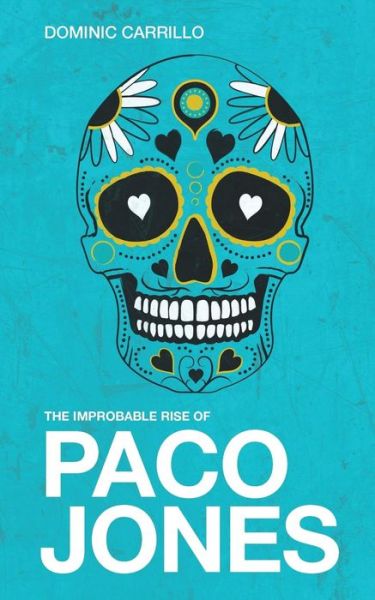 DOMINIC CARRILLO

THE IMPROBABLE RISE OF

PACO JONES